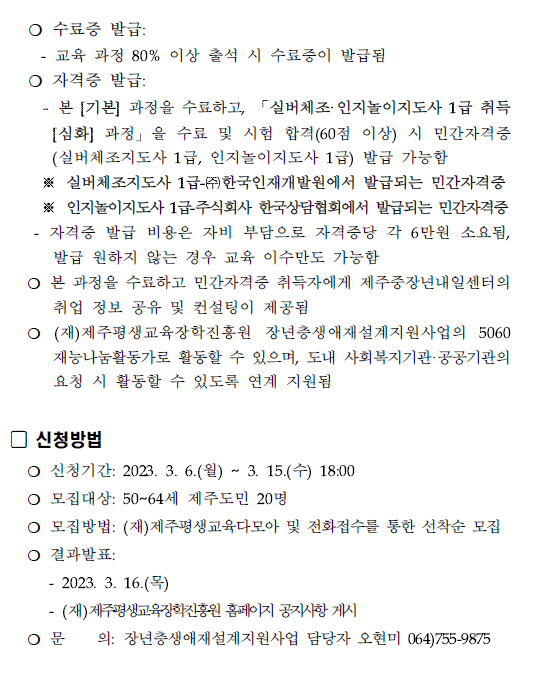 ○ 수료증 발급:

- 교육 과정 80% 이상 출석 시 수료증이 발급됨

○ 자격증 발급:

- 본 [기본] 과정을 수료하고, 「실버체조·인지놀이지도사 1급 취득 [심화] 과정」을 수료 및 시험 합격(60점 이상) 시 민간자격증 (실버체조지도사 1급, 인지놀이지도사 1급) 발급 가능함

※ 실버체조지도사 1급-㈜한국인재개발원에서 발급되는 민간자격증

※ 인지놀이지도사 1급-주식회사 한국상담협회에서 발급되는 민간자격증

- 자격증 발급 비용은 자비 부담으로 자격증당 각 6만원 소요됨, 발급 원하지 않는 경우 교육 이수만도 가능함

○ 본 과정을 수료하고 민간자격증 취득자에게 제주중장년내일센터의 취업 정보 공유 및 컨설팅이 제공됨

○ (재)제주평생교육장학진흥원 장년층생애재설계지원사업의 5060 재능나눔활동가로 활동할 수 있으며, 도내 사회복지기관·공공기관의 요청 시 활동할 수 있도록 연계 지원됨

□ 신청방법

○ 신청기간: 2023. 3. 6.(월) ~ 3. 15.(수) 18:00

○ 모집대상: 50~64세 제주도민 20명

○ 모집방법: (재)제주평생교육다모아 및 전화접수를 통한 선착순 모집

○ 결과발표:

- 2023. 3. 16.(목)

- (재)제주평생교육장학진흥원 홈페이지 공지사항 게시

○ 문 의: 장년층생애재설계지원사업 담당자 오현미 064)755-9875